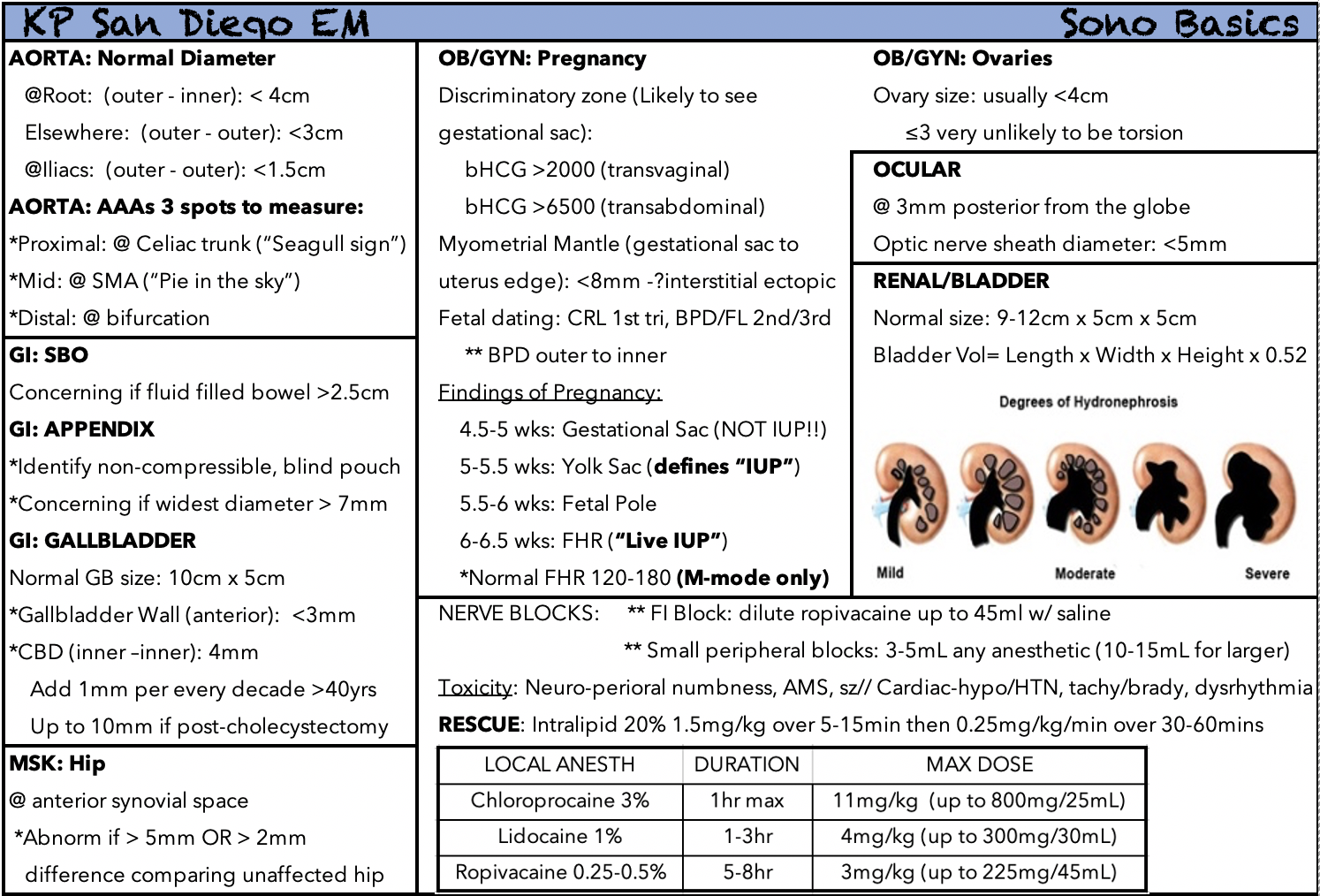 KP San Diego EM

Sono Basics

AORTA: Normal Diameter
@Root: (outer - inner): < 4cm
Elsewhere: (outer - outer): <3cm
@Iliacs: (outer - outer): <1.5cm
AORTA: AAAs 3 spots to measure:
*Proximal: @ Celiac trunk ("Seagull sign")
*Mid: @ SMA ("Pie in the sky")
*Distal: @ bifurcation

GI: SBO
Concerning if fluid filled bowel >2.5cm
GI: APPENDIX
*Identify non-compressible, blind pouch
*Concerning if widest diameter > 7mm
GI: GALLBLADDER
Normal GB size: 10cm x 5cm
*Gallbladder Wall (anterior): <3mm
*CBD (inner -inner): 4mm
Add 1mm per every decade >40yrs
Up to 10mm if post-cholecystectomy

MSK: Hip
@ anterior synovial space
*Abnorm if > 5mm OR > 2mm difference comparing unaffected hip

OB/GYN: Pregnancy
Discriminatory zone (Likely to see gestational sac):
bHCG >2000 (transvaginal)
bHCG >6500 (transabdominal)
Myometrial Mantle (gestational sac to uterus edge): <8mm -?interstitial ectopic
Fetal dating: CRL 1st tri, BPD/FL 2nd/3rd
** BPD outer to inner
Findings of Pregnancy:
4.5-5 wks: Gestational Sac (NOT IUP!!)
5-5.5 wks: Yolk Sac (defines "IUP")
5.5-6 wks: Fetal Pole
6-6.5 wks: FHR ("Live IUP")
*Normal FHR 120-180 (M-mode only)

OB/GYN: Ovaries
Ovary size: usually <4cm
≤3 very unlikely to be torsion

OCULAR
@ 3mm posterior from the globe
Optic nerve sheath diameter: <5mm

RENAL/BLADDER
Normal size: 9-12cm x 5cm x 5cm
Bladder Vol= Length x Width x Height x 0.52
Degrees of Hydronephrosis
Mild
Moderate
Severe

NERVE BLOCKS: ** FI Block: dilute ropivacaine up to 45ml w/ saline
** Small peripheral blocks: 3-5mL any anesthetic (10-15mL for larger)
Toxicity: Neuro-perioral numbness, AMS, sz// Cardiac-hypo/HTN, tachy/brady, dysrhythmia
RESCUE: Intralipid 20% 1.5mg/kg over 5-15min then 0.25mg/kg/min over 30-60mins

| LOCAL ANESTH | DURATION | MAX DOSE |
|---|---|---|
| Chloroprocaine 3% | 1hr max | 11mg/kg (up to 800mg/25mL) |
| Lidocaine 1% | 1-3hr | 4mg/kg (up to 300mg/30mL) |
| Ropivacaine 0.25-0.5% | 5-8hr | 3mg/kg (up to 225mg/45mL) |